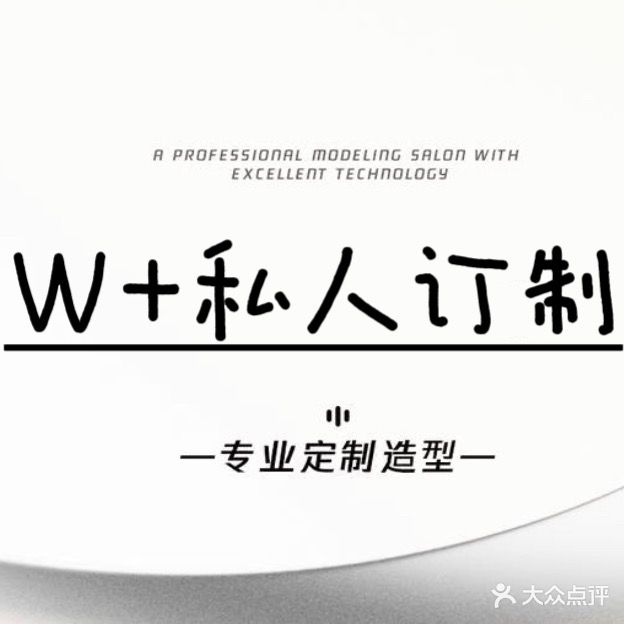 A PROFESSIONAL MODELING SALON WITH EXCELLENT TECHNOLOGY

W+私人订制

—专业定制造型—

大众点评